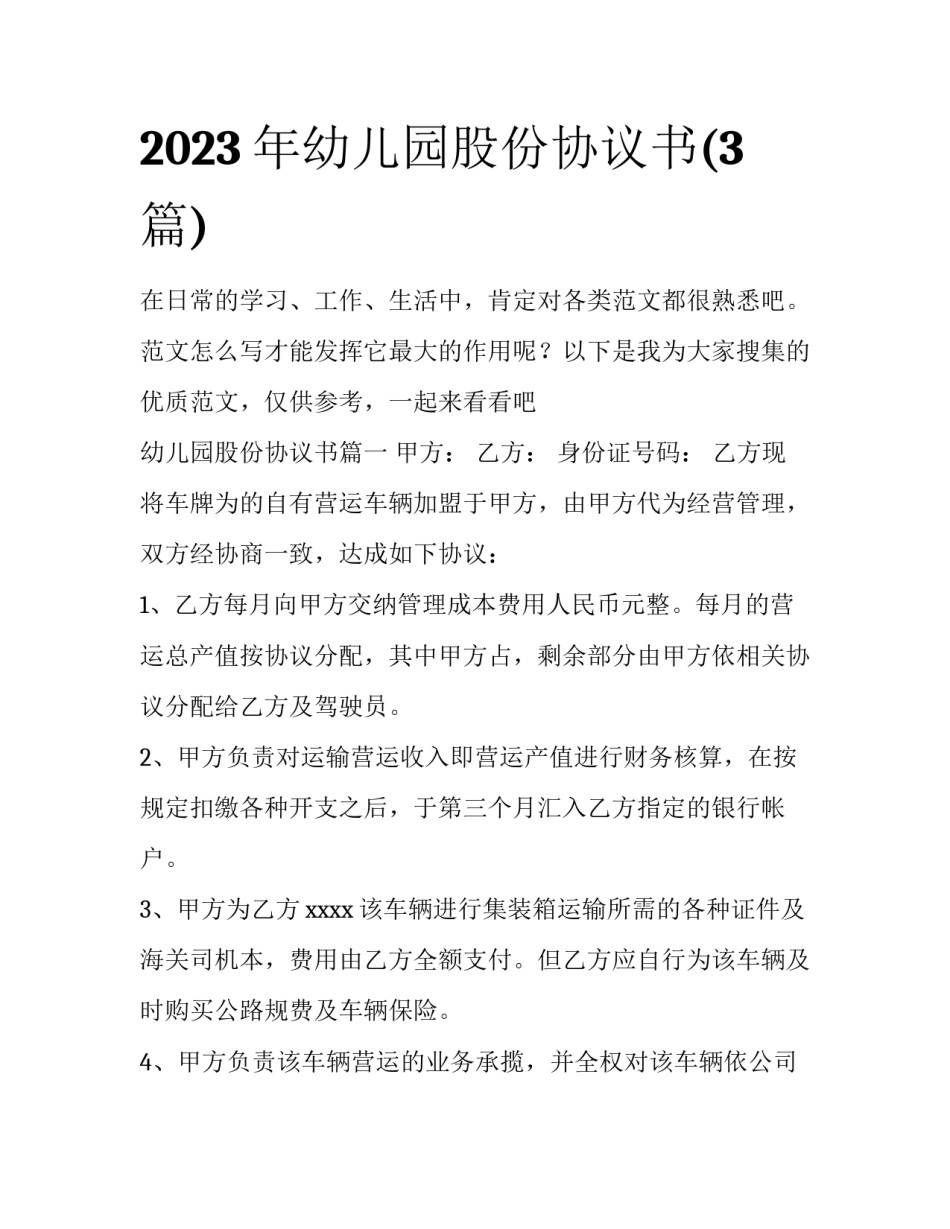 2023 年幼儿园股份协议书(3 篇)

在日常的学习、工作、生活中，肯定对各类范文都很熟悉吧。范文怎么写才能发挥它最大的作用呢？以下是我为大家搜集的优质范文，仅供参考，一起来看看吧

幼儿园股份协议书篇一 甲方： 乙方： 身份证号码： 乙方现将车牌为的自有营运车辆加盟于甲方，由甲方代为经营管理，双方经协商一致，达成如下协议：

1、乙方每月向甲方交纳管理成本费用人民币元整。每月的营运总产值按协议分配，其中甲方占，剩余部分由甲方依相关协议分配给乙方及驾驶员。

2、甲方负责对运输营运收入即营运产值进行财务核算，在按规定扣缴各种开支之后，于第三个月汇入乙方指定的银行帐户。

3、甲方为乙方 xxxx 该车辆进行集装箱运输所需的各种证件及海关司机本，费用由乙方全额支付。但乙方应自行为该车辆及时购买公路规费及车辆保险。

4、甲方负责该车辆营运的业务承揽，并全权对该车辆依公司